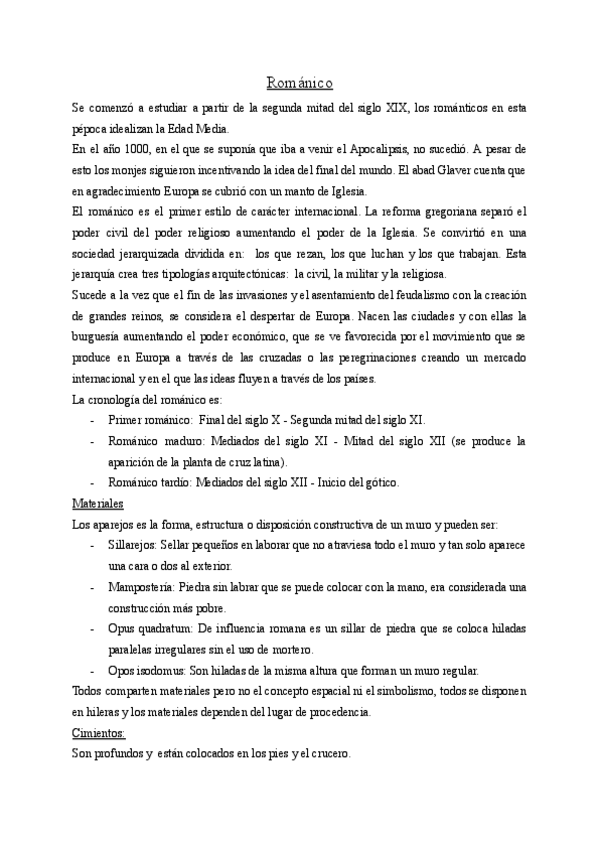 Románico

Se comenzó a estudiar a partir de la segunda mitad del siglo XIX, los románticos en esta pépoca idealizan la Edad Media.

En el año 1000, en el que se suponía que iba a venir el Apocalipsis, no sucedió. A pesar de esto los monjes siguieron incentivando la idea del final del mundo. El abad Glaver cuenta que en agradecimiento Europa se cubrió con un manto de Iglesia.

El románico es el primer estilo de carácter internacional. La reforma gregoriana separó el poder civil del poder religioso aumentando el poder de la Iglesia. Se convirtió en una sociedad jerarquizada dividida en: los que rezan, los que luchan y los que trabajan. Esta jerarquía crea tres tipologías arquitectónicas: la civil, la militar y la religiosa.

Sucede a la vez que el fin de las invasiones y el asentamiento del feudalismo con la creación de grandes reinos, se considera el despertar de Europa. Nacen las ciudades y con ellas la burguesía aumentando el poder económico, que se ve favorecida por el movimiento que se produce en Europa a través de las cruzadas o las peregrinaciones creando un mercado internacional y en el que las ideas fluyen a través de los países.

La cronología del románico es:

- Primer románico: Final del siglo X - Segunda mitad del siglo XI.
- Románico maduro: Mediados del siglo XI - Mitad del siglo XII (se produce la aparición de la planta de cruz latina).
- Románico tardío: Mediados del siglo XII - Inicio del gótico.

Materiales

Los aparejos es la forma, estructura o disposición constructiva de un muro y pueden ser:

- Sillarejos: Sellar pequeños en laborar que no atraviesa todo el muro y tan solo aparece una cara o dos al exterior.
- Mampostería: Piedra sin labrar que se puede colocar con la mano, era considerada una construcción más pobre.
- Opus quadratum: De influencia romana es un sillar de piedra que se coloca hiladas paralelas irregulares sin el uso de mortero.
- Opos isodomus: Son hiladas de la misma altura que forman un muro regular.

Todos comparten materiales pero no el concepto espacial ni el simbolismo, todos se disponen en hileras y los materiales dependen del lugar de procedencia.

Cimientos:

Son profundos y están colocados en los pies y el crucero.